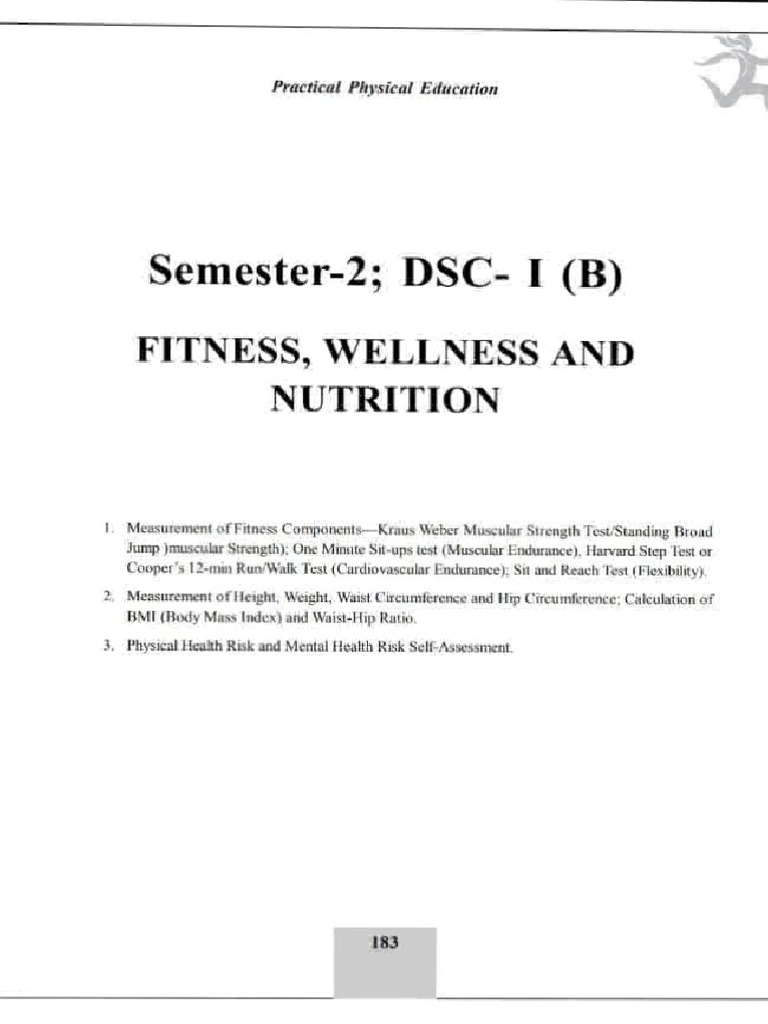 Practical Physical Education

Semester-2; DSC- I (B)

FITNESS, WELLNESS AND NUTRITION

1. Measurement of Fitness Components—Kraus Weber Muscular Strength Test/Standing Broad Jump )muscular Strength); One Minute Sit-ups test (Muscular Endurance), Harvard Step Test or Cooper's 12-min Run/Walk Test (Cardiovascular Endurance); Sit and Reach Test (Flexibility).

2. Measurement of Height, Weight, Waist Circumference and Hip Circumference; Calculation of BMI (Body Mass Index) and Waist-Hip Ratio.

3. Physical Health Risk and Mental Health Risk Self-Assessment.

183